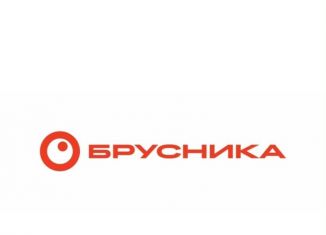 БРУСНИКА